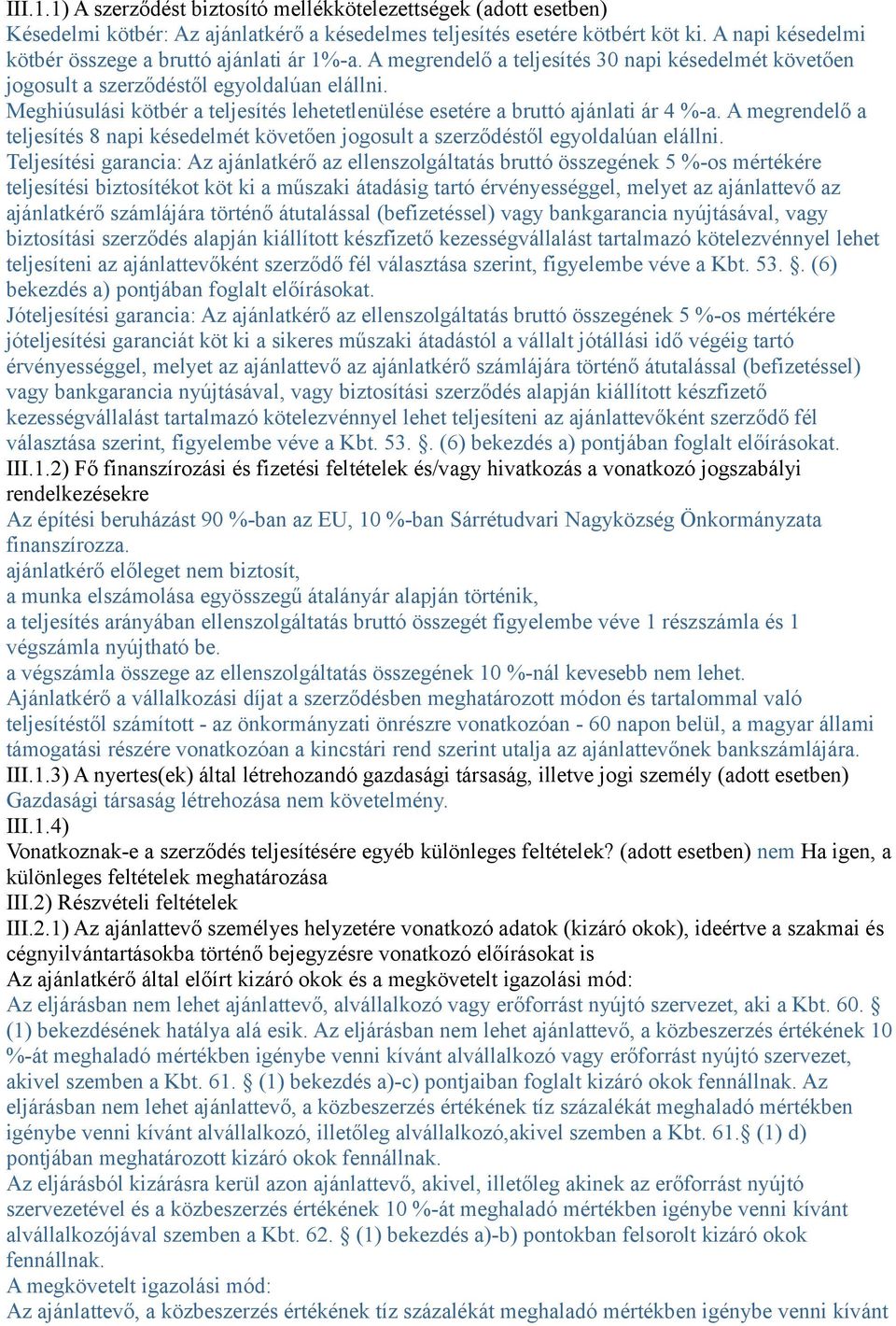 III.1.1) A szerződést biztosító mellékkötelezettségek (adott esetben)
Késedelmi kötbér: Az ajánlatkérő a késedelmes teljesítés esetére kötbért köt ki. A napi késedelmi kötbér összege a bruttó ajánlati ár 1%-a. A megrendelő a teljesítés 30 napi késedelmét követően jogosult a szerződéstől egyoldalúan elállni.
Meghiúsulási kötbér a teljesítés lehetetlenülése esetére a bruttó ajánlati ár 4 %-a. A megrendelő a teljesítés 8 napi késedelmét követően jogosult a szerződéstől egyoldalúan elállni.
Teljesítési garancia: Az ajánlatkérő az ellenszolgáltatás bruttó összegének 5 %-os mértékére teljesítési biztosítékot köt ki a műszaki átadásig tartó érvényességgel, melyet az ajánlattevő az ajánlatkérő számlájára történő átutalással (befizetéssel) vagy bankgarancia nyújtásával, vagy biztosítási szerződés alapján kiállított készfizető kezességvállalást tartalmazó kötelezvénnyel lehet teljesíteni az ajánlattevőként szerződő fél választása szerint, figyelembe véve a Kbt. 53. §. (6) bekezdés a) pontjában foglalt előírásokat.
Jóteljesítési garancia: Az ajánlatkérő az ellenszolgáltatás bruttó összegének 5 %-os mértékére jóteljesítési garanciát köt ki a sikeres műszaki átadástól a vállalt jótállási idő végéig tartó érvényességgel, melyet az ajánlattevő az ajánlatkérő számlájára történő átutalással (befizetéssel) vagy bankgarancia nyújtásával, vagy biztosítási szerződés alapján kiállított készfizető kezességvállalást tartalmazó kötelezvénnyel lehet teljesíteni az ajánlattevőként szerződő fél választása szerint, figyelembe véve a Kbt. 53. §. (6) bekezdés a) pontjában foglalt előírásokat.
III.1.2) Fő finanszírozási és fizetési feltételek és/vagy hivatkozás a vonatkozó jogszabályi rendelkezésekre
Az építési beruházást 90 %-ban az EU, 10 %-ban Sárrétudvari Nagyközség Önkormányzata finanszírozza.
ajánlatkérő előleget nem biztosít,
a munka elszámolása egyösszegű átalányár alapján történik,
a teljesítés arányában ellenszolgáltatás bruttó összegét figyelembe véve 1 részszámla és 1 végszámla nyújtható be.
a végszámla összege az ellenszolgáltatás összegének 10 %-nál kevesebb nem lehet.
Ajánlatkérő a vállalkozási díjat a szerződésben meghatározott módon és tartalommal való teljesítéstől számított - az önkormányzati önrészre vonatkozóan - 60 napon belül, a magyar állami támogatási részére vonatkozóan a kincstári rend szerint utalja az ajánlattevőnek bankszámlájára.
III.1.3) A nyertes(ek) által létrehozandó gazdasági társaság, illetve jogi személy (adott esetben)
Gazdasági társaság létrehozása nem követelmény.
III.1.4)
Vonatkoznak-e a szerződés teljesítésére egyéb különleges feltételek? (adott esetben) nem Ha igen, a különleges feltételek meghatározása
III.2) Részvételi feltételek
III.2.1) Az ajánlattevő személyes helyzetére vonatkozó adatok (kizáró okok), ideértve a szakmai és cégnyilvántartásokba történő bejegyzésre vonatkozó előírásokat is
Az ajánlatkérő által előírt kizáró okok és a megkövetelt igazolási mód:
Az eljárásban nem lehet ajánlattevő, alvállalkozó vagy erőforrást nyújtó szervezet, aki a Kbt. 60. § (1) bekezdésének hatálya alá esik. Az eljárásban nem lehet ajánlattevő, a közbeszerzés értékének 10 %-át meghaladó mértékben igénybe venni kívánt alvállalkozó vagy erőforrást nyújtó szervezet, akivel szemben a Kbt. 61. § (1) bekezdés a)-c) pontjaiban foglalt kizáró okok fennállnak. Az eljárásban nem lehet ajánlattevő, a közbeszerzés értékének tíz százalékát meghaladó mértékben igénybe venni kívánt alvállalkozó, illetőleg alvállalkozó,akivel szemben a Kbt. 61.§ (1) d) pontjában meghatározott kizáró okok fennállnak.
Az eljárásból kizárásra kerül azon ajánlattevő, akivel, illetőleg akinek az erőforrást nyújtó szervezetével és a közbeszerzés értékének 10 %-át meghaladó mértékben igénybe venni kívánt alvállalkozójával szemben a Kbt. 62. § (1) bekezdés a)-b) pontokban felsorolt kizáró okok fennállnak.
A megkövetelt igazolási mód:
Az ajánlattevő, a közbeszerzés értékének tíz százalékát meghaladó mértékben igénybe venni kívánt